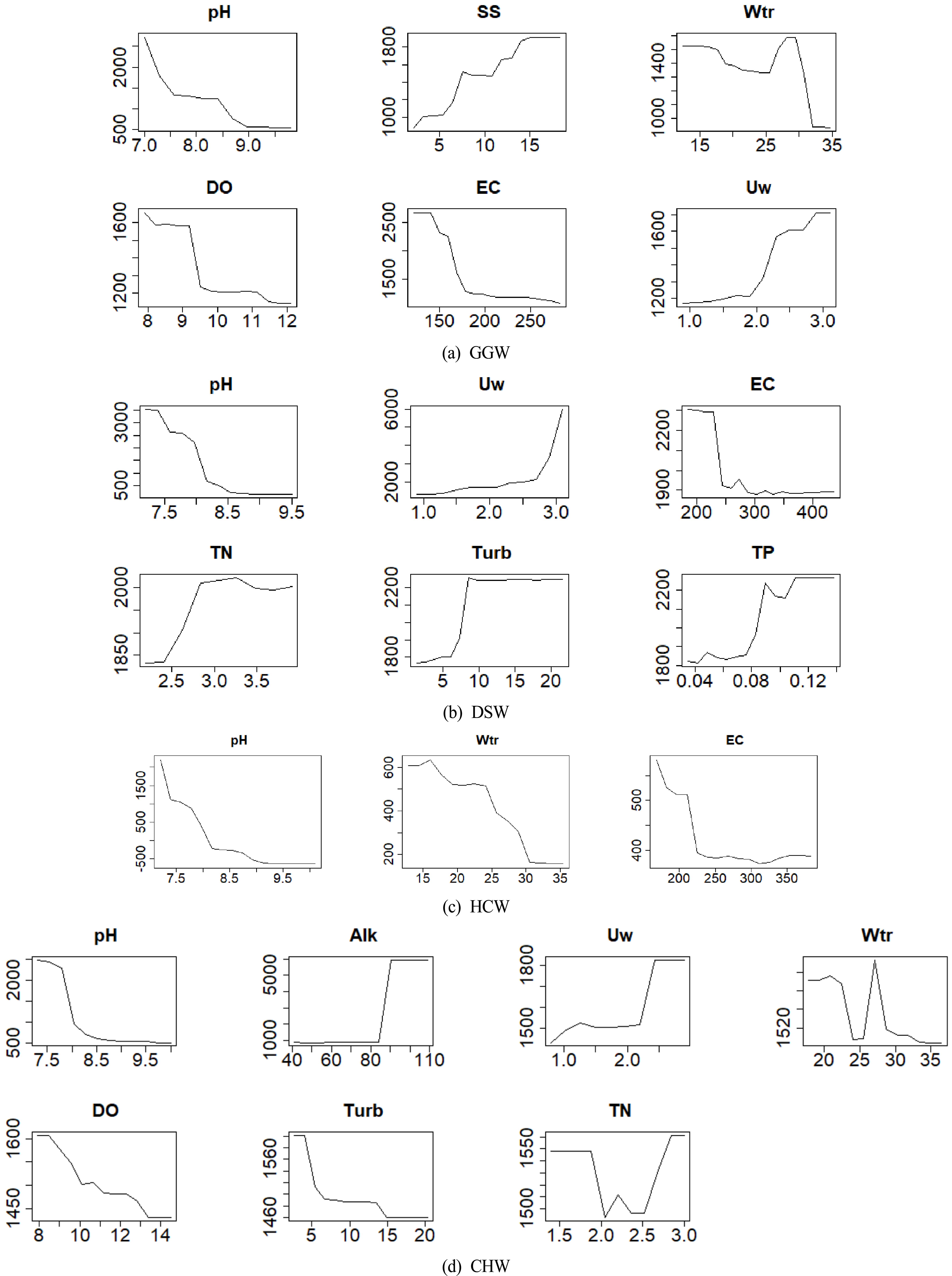 pH
2000
500
7.0 8.0 9.0

SS
1800
1000
5 10 15

Wtr
1400
1000
15 25 35

DO
1600
1200
8 9 10 11 12

EC
2500
1500
150 200 250

Uw
1600
1200
1.0 2.0 3.0

(a) GGW

pH
3000
500
7.5 8.5 9.5

Uw
6000
2000
1.0 2.0 3.0

EC
2200
1900
200 300 400

TN
2000
1850
2.5 3.0 3.5

Turb
2200
1800
5 10 15 20

TP
2200
1800
0.04 0.08 0.12

(b) DSW

pH
1500
500
-500
7.5 8.5 9.5

Wtr
600
400
200
15 20 25 30 35

EC
500
400
200 250 300 350

(c) HCW

pH
2000
500
7.5 8.5 9.5

Alk
5000
1000
40 60 80 110

Uw
1800
1500
1.0 2.0

Wtr
1520
20 25 30 35

DO
1600
1450
8 10 12 14

Turb
1560
1460
5 10 15 20

TN
1550
1500
1.5 2.0 2.5 3.0

(d) CHW